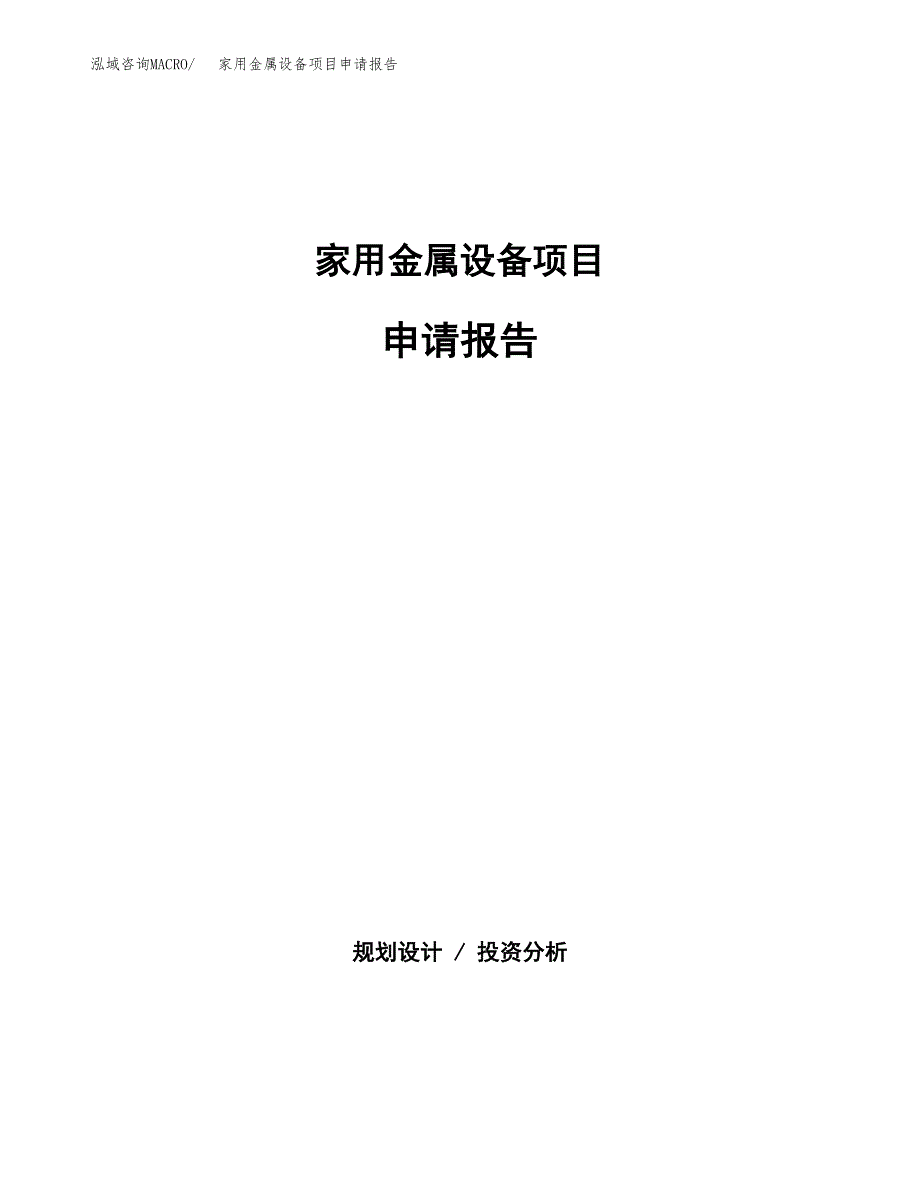 泓域咨询MACRO/　家用金属设备项目申请报告

家用金属设备项目

申请报告

规划设计 / 投资分析